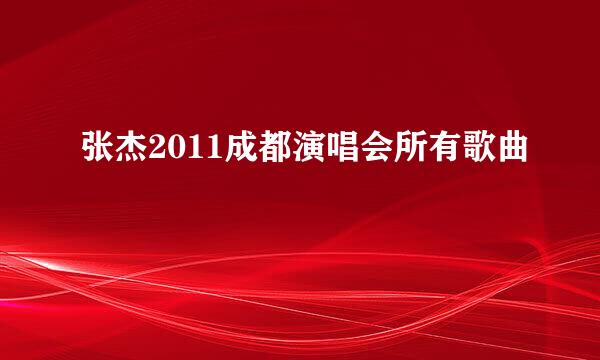 张杰2011成都演唱会所有歌曲